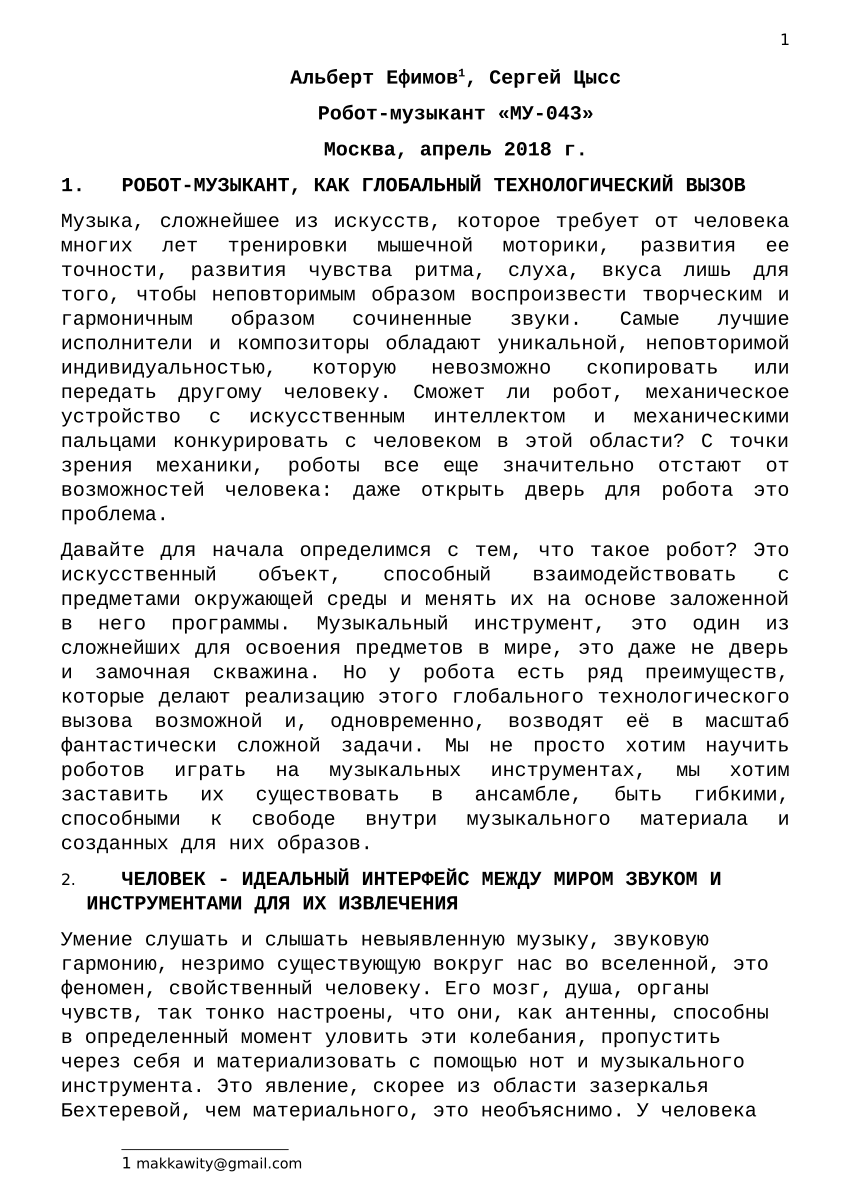 1

Альберт Ефимов$^1$, Сергей Цысс

Робот-музыкант «МУ-043»

Москва, апрель 2018 г.

1. РОБОТ-МУЗЫКАНТ, КАК ГЛОБАЛЬНЫЙ ТЕХНОЛОГИЧЕСКИЙ ВЫЗОВ

Музыка, сложнейшее из искусств, которое требует от человека многих лет тренировки мышечной моторики, развития ее точности, развития чувства ритма, слуха, вкуса лишь для того, чтобы неповторимым образом воспроизвести творческим и гармоничным образом сочиненные звуки. Самые лучшие исполнители и композиторы обладают уникальной, неповторимой индивидуальностью, которую невозможно скопировать или передать другому человеку. Сможет ли робот, механическое устройство с искусственным интеллектом и механическими пальцами конкурировать с человеком в этой области? С точки зрения механики, роботы все еще значительно отстают от возможностей человека: даже открыть дверь для робота это проблема.

Давайте для начала определимся с тем, что такое робот? Это искусственный объект, способный взаимодействовать с предметами окружающей среды и менять их на основе заложенной в него программы. Музыкальный инструмент, это один из сложнейших для освоения предметов в мире, это даже не дверь и замочная скважина. Но у робота есть ряд преимуществ, которые делают реализацию этого глобального технологического вызова возможной и, одновременно, возводят её в масштаб фантастически сложной задачи. Мы не просто хотим научить роботов играть на музыкальных инструментах, мы хотим заставить их существовать в ансамбле, быть гибкими, способными к свободе внутри музыкального материала и созданных для них образов.

2. ЧЕЛОВЕК - ИДЕАЛЬНЫЙ ИНТЕРФЕЙС МЕЖДУ МИРОМ ЗВУКОМ И ИНСТРУМЕНТАМИ ДЛЯ ИХ ИЗВЛЕЧЕНИЯ

Умение слушать и слышать невыявленную музыку, звуковую гармонию, незримо существующую вокруг нас во вселенной, это феномен, свойственный человеку. Его мозг, душа, органы чувств, так тонко настроены, что они, как антенны, способны в определенный момент уловить эти колебания, пропустить через себя и материализовать с помощью нот и музыкального инструмента. Это явление, скорее из области зазеркалья Бехтеревой, чем материального, это необъяснимо. У человека

1 makkawity@gmail.com